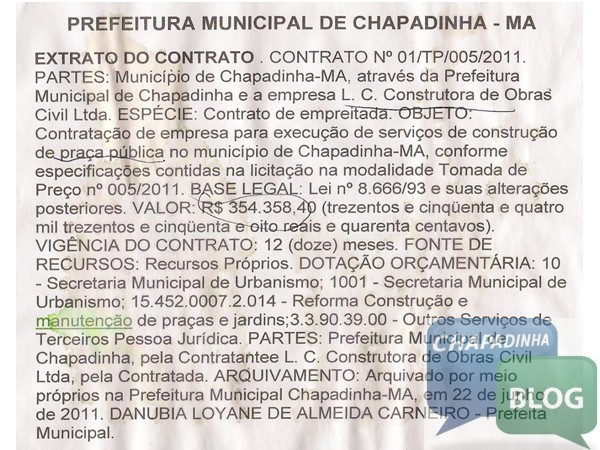 PREFEITURA MUNICIPAL DE CHAPADINHA - MA

EXTRATO DO CONTRATO . CONTRATO Nº 01/TP/005/2011. PARTES: Município de Chapadinha-MA, através da Prefeitura Municipal de Chapadinha e a empresa L. C. Construtora de Obras Civil Ltda. ESPÉCIE: Contrato de empreitada. OBJETO: Contratação de empresa para execução de serviços de construção de praça pública no município de Chapadinha-MA, conforme especificações contidas na licitação na modalidade Tomada de Preço nº 005/2011. BASE LEGAL: Lei nº 8.666/93 e suas alterações posteriores. VALOR: R$ 354.358,40 (trezentos e cinqüenta e quatro mil trezentos e cinqüenta e oito reais e quarenta centavos). VIGÊNCIA DO CONTRATO: 12 (doze) meses. FONTE DE RECURSOS: Recursos Próprios. DOTAÇÃO ORÇAMENTÁRIA: 10 - Secretaria Municipal de Urbanismo; 1001 - Secretaria Municipal de Urbanismo; 15.452.0007.2.014 - Reforma Construção e manutenção de praças e jardins;3.3.90.39.00 - Outros Serviços de Terceiros Pessoa Jurídica. PARTES: Prefeitura Municipal de Chapadinha, pela Contratantee L. C. Construtora de Obras Civil Ltda, pela Contratada. ARQUIVAMENTO: Arquivado por meio próprios na Prefeitura Municipal Chapadinha-MA, em 22 de junho de 2011. DANUBIA LOYANE DE ALMEIDA CARNEIRO - Prefeita Municipal.

CHAPADINHA
BLOG